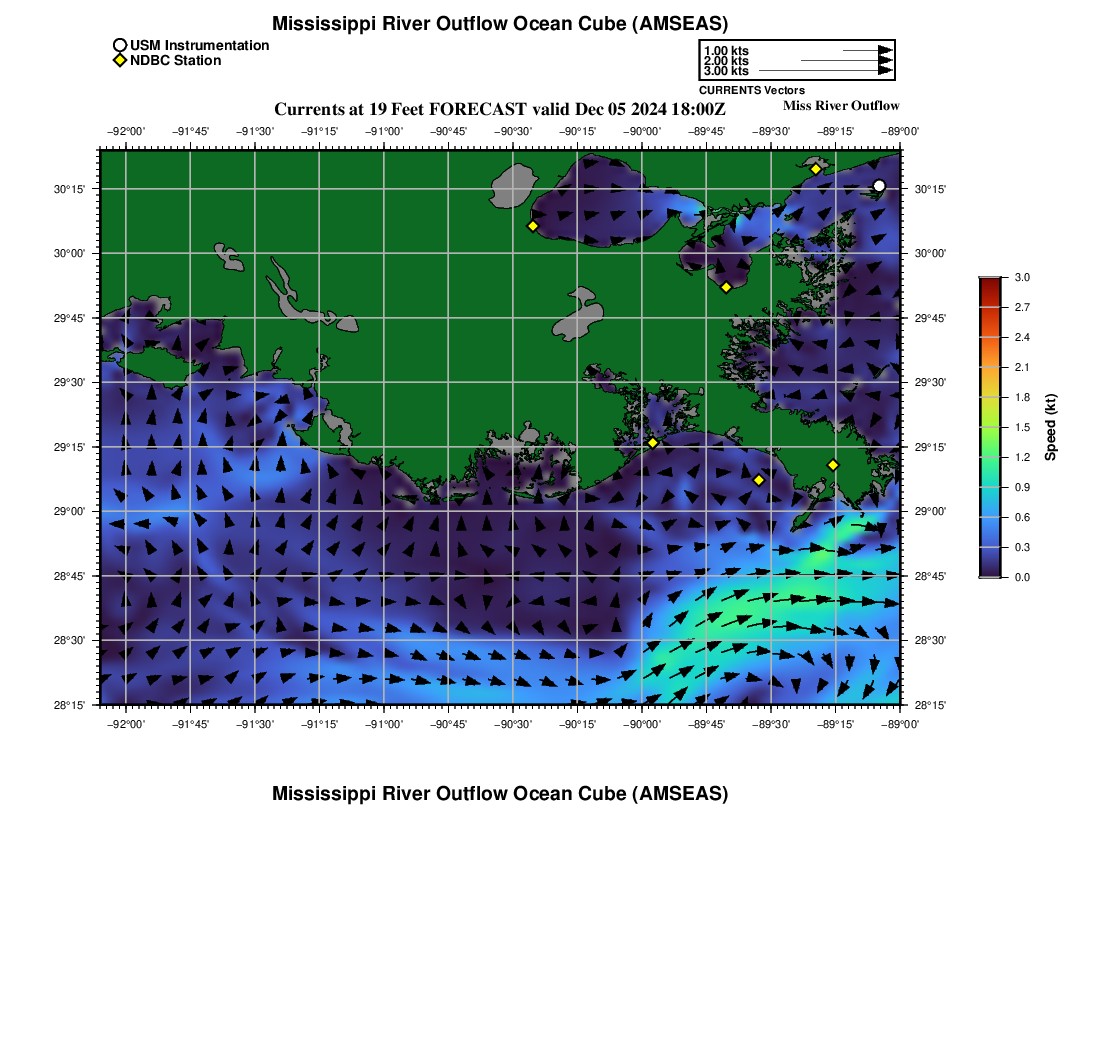 Mississippi River Outflow Ocean Cube (AMSEAS)

USM Instrumentation
NDBC Station

1.00 kts
2.00 kts
3.00 kts
CURRENTS Vectors

Currents at 19 Feet FORECAST valid Dec 05 2024 18:00Z
Miss River Outflow

−92°00' −91°45' −91°30' −91°15' −91°00' −90°45' −90°30' −90°15' −90°00' −89°45' −89°30' −89°15' −89°00'

30°15' 30°00' 29°45' 29°30' 29°15' 29°00' 28°45' 28°30' 28°15'

30°15' 30°00' 29°45' 29°30' 29°15' 29°00' 28°45' 28°30' 28°15'

−92°00' −91°45' −91°30' −91°15' −91°00' −90°45' −90°30' −90°15' −90°00' −89°45' −89°30' −89°15' −89°00'

3.0 2.7 2.4 2.1 1.8 1.5 1.2 0.9 0.6 0.3 0.0
Speed (kt)

Mississippi River Outflow Ocean Cube (AMSEAS)